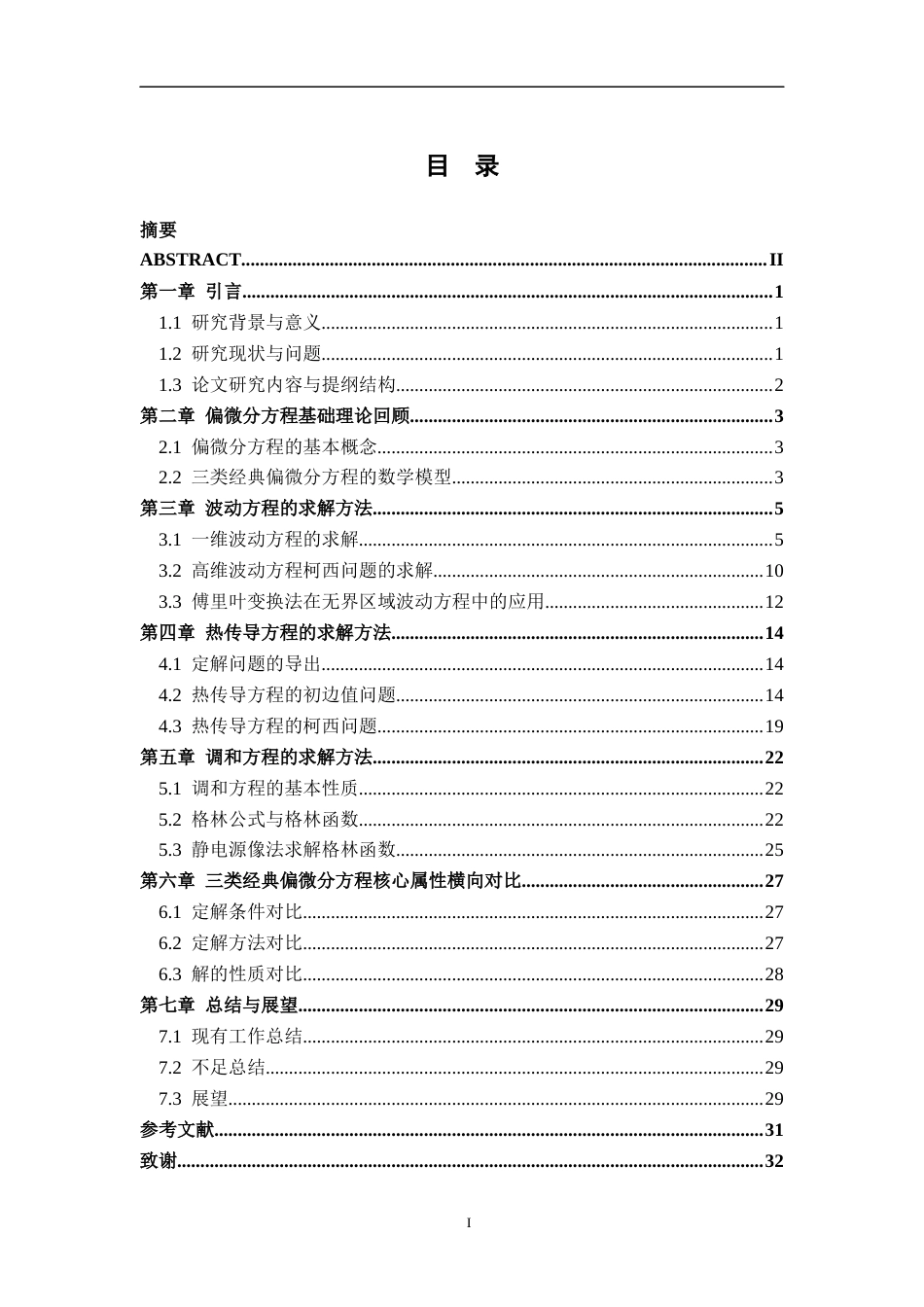 目 录

摘要

ABSTRACT II

第一章 引言 1

1.1 研究背景与意义 1

1.2 研究现状与问题 1

1.3 论文研究内容与提纲结构 2

第二章 偏微分方程基础理论回顾 3

2.1 偏微分方程的基本概念 3

2.2 三类经典偏微分方程的数学模型 3

第三章 波动方程的求解方法 5

3.1 一维波动方程的求解 5

3.2 高维波动方程柯西问题的求解 10

3.3 傅里叶变换法在无界区域波动方程中的应用 12

第四章 热传导方程的求解方法 14

4.1 定解问题的导出 14

4.2 热传导方程的初边值问题 14

4.3 热传导方程的柯西问题 19

第五章 调和方程的求解方法 22

5.1 调和方程的基本性质 22

5.2 格林公式与格林函数 22

5.3 静电源像法求解格林函数 25

第六章 三类经典偏微分方程核心属性横向对比 27

6.1 定解条件对比 27

6.2 定解方法对比 27

6.3 解的性质对比 28

第七章 总结与展望 29

7.1 现有工作总结 29

7.2 不足总结 29

7.3 展望 29

参考文献 31

致谢 32

I